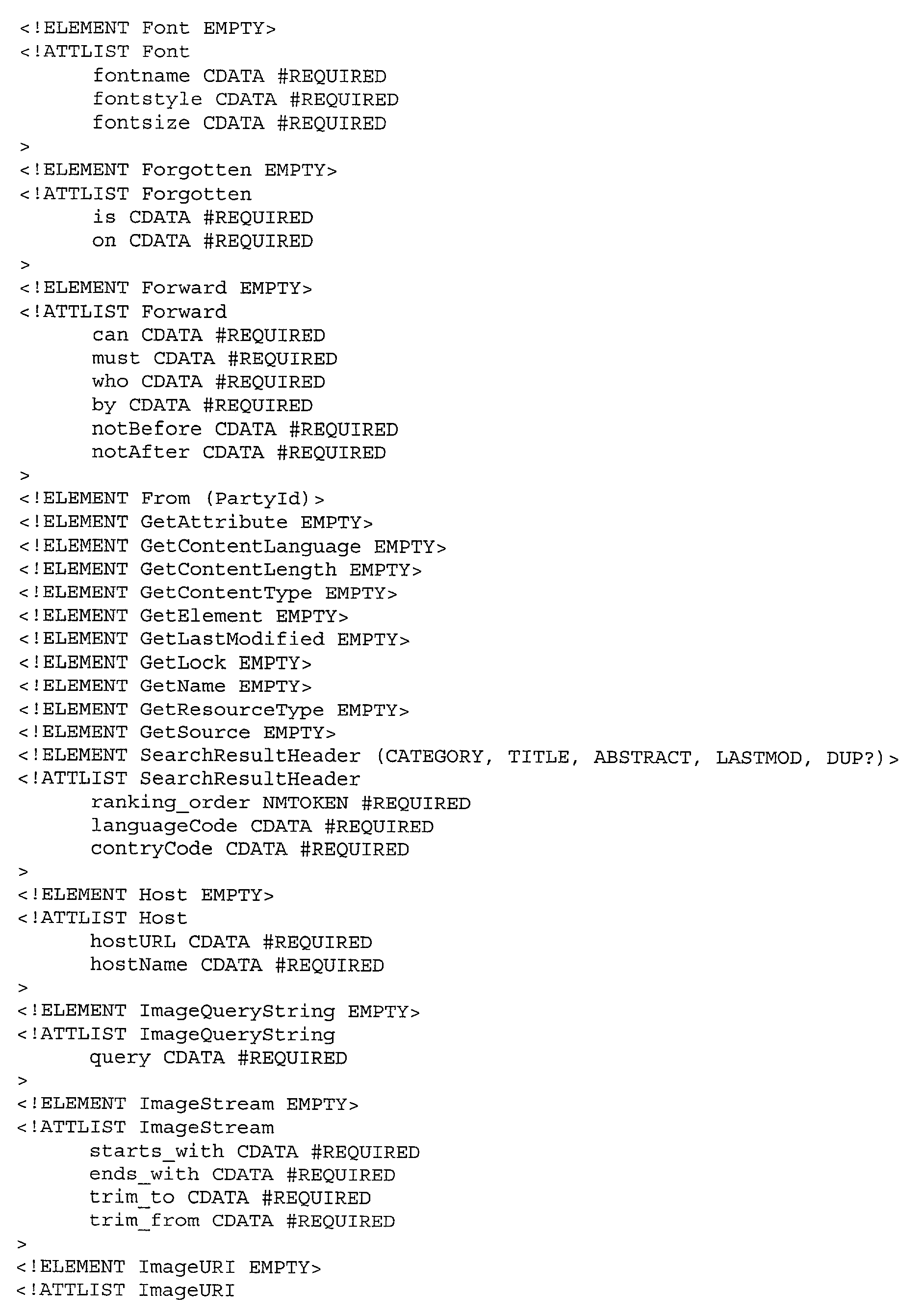 <!ELEMENT Font EMPTY>
<!ATTLIST Font
fontname CDATA #REQUIRED
fontstyle CDATA #REQUIRED
fontsize CDATA #REQUIRED
>
<!ELEMENT Forgotten EMPTY>
<!ATTLIST Forgotten
is CDATA #REQUIRED
on CDATA #REQUIRED
>
<!ELEMENT Forward EMPTY>
<!ATTLIST Forward
can CDATA #REQUIRED
must CDATA #REQUIRED
who CDATA #REQUIRED
by CDATA #REQUIRED
notBefore CDATA #REQUIRED
notAfter CDATA #REQUIRED
>
<!ELEMENT From (PartyId)>
<!ELEMENT GetAttribute EMPTY>
<!ELEMENT GetContentLanguage EMPTY>
<!ELEMENT GetContentLength EMPTY>
<!ELEMENT GetContentType EMPTY>
<!ELEMENT GetElement EMPTY>
<!ELEMENT GetLastModified EMPTY>
<!ELEMENT GetLock EMPTY>
<!ELEMENT GetName EMPTY>
<!ELEMENT GetResourceType EMPTY>
<!ELEMENT GetSource EMPTY>
<!ELEMENT SearchResultHeader (CATEGORY, TITLE, ABSTRACT, LASTMOD, DUP?)>
<!ATTLIST SearchResultHeader
ranking_order NMTOKEN #REQUIRED
languageCode CDATA #REQUIRED
contryCode CDATA #REQUIRED
>
<!ELEMENT Host EMPTY>
<!ATTLIST Host
hostURL CDATA #REQUIRED
hostName CDATA #REQUIRED
>
<!ELEMENT ImageQueryString EMPTY>
<!ATTLIST ImageQueryString
query CDATA #REQUIRED
>
<!ELEMENT ImageStream EMPTY>
<!ATTLIST ImageStream
starts_with CDATA #REQUIRED
ends_with CDATA #REQUIRED
trim_to CDATA #REQUIRED
trim_from CDATA #REQUIRED
>
<!ELEMENT ImageURI EMPTY>
<!ATTLIST ImageURI